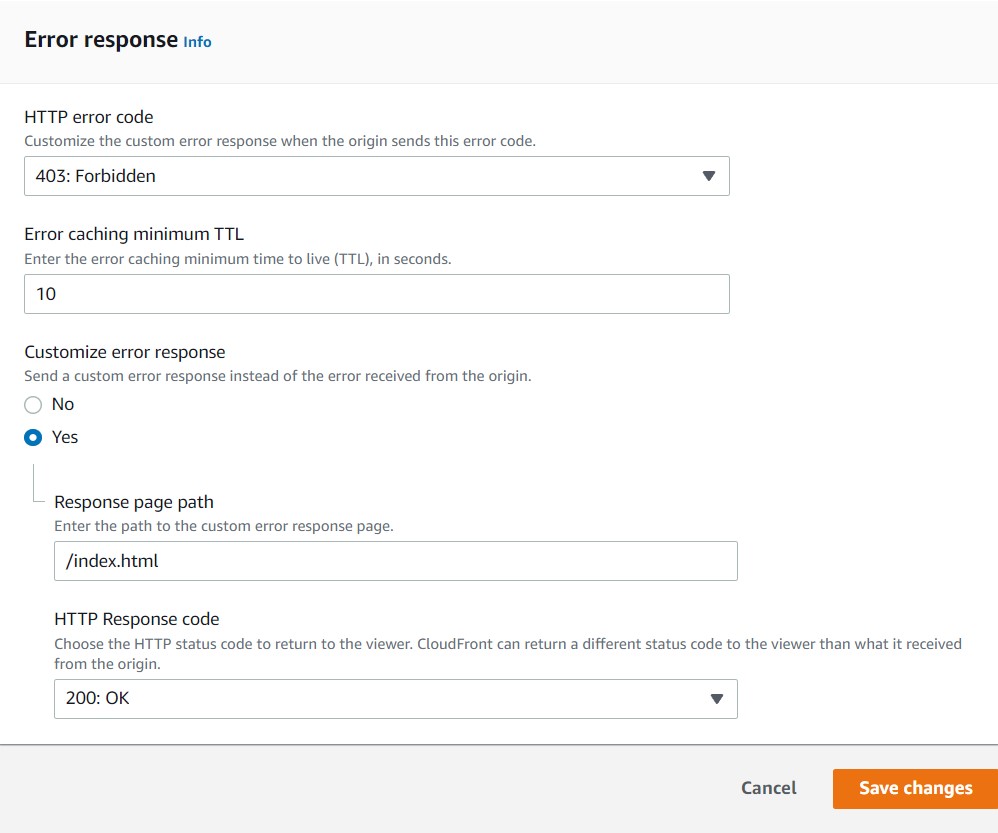 Error response Info

HTTP error code
Customize the custom error response when the origin sends this error code.

403: Forbidden

Error caching minimum TTL
Enter the error caching minimum time to live (TTL), in seconds.

10

Customize error response
Send a custom error response instead of the error received from the origin.

No

Yes

Response page path
Enter the path to the custom error response page.

/index.html

HTTP Response code
Choose the HTTP status code to return to the viewer. CloudFront can return a different status code to the viewer than what it received from the origin.

200: OK

Cancel

Save changes